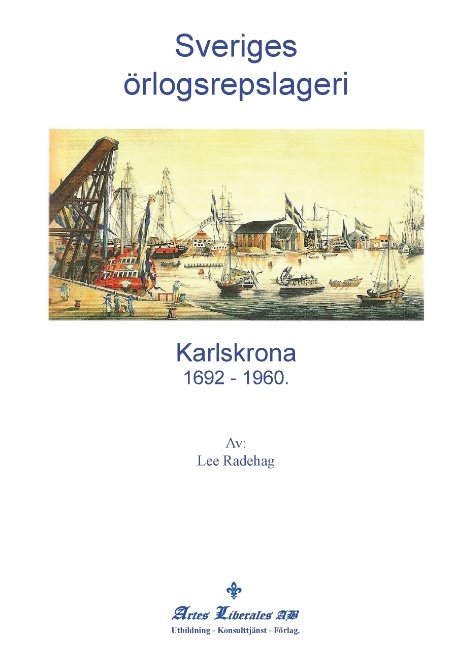 Sveriges örlogsrepslageri

Karlskrona
1692 - 1960.

Av:
Lee Radehag

Artes Liberales AB
Utbildning - Konsulttjänst - Förlag.